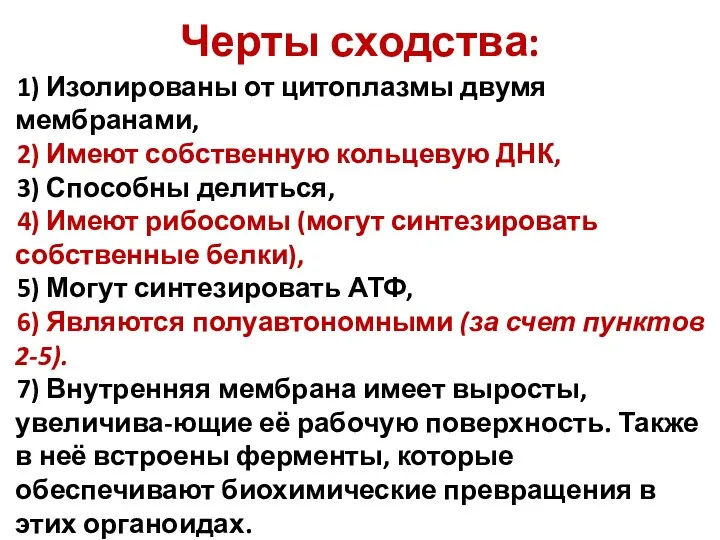 Черты сходства:

1) Изолированы от цитоплазмы двумя мембранами,
2) Имеют собственную кольцевую ДНК,
3) Способны делиться,
4) Имеют рибосомы (могут синтезировать собственные белки),
5) Могут синтезировать АТФ,
6) Являются полуавтономными (за счет пунктов 2-5).
7) Внутренняя мембрана имеет выросты, увеличива-ющие её рабочую поверхность. Также в неё встроены ферменты, которые обеспечивают биохимические превращения в этих органоидах.